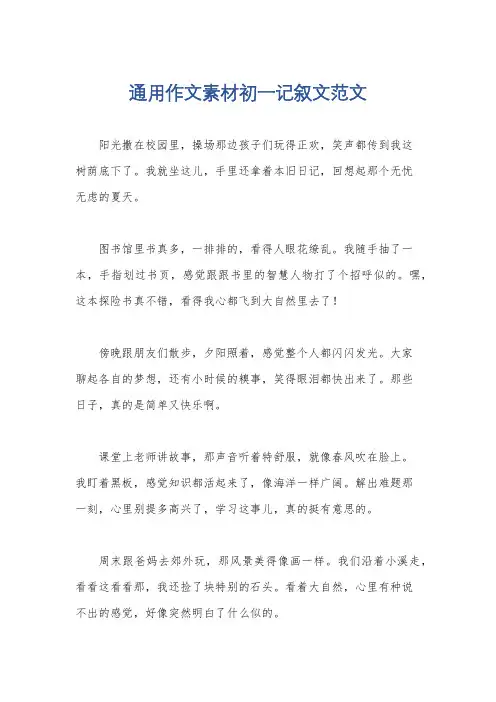 通用作文素材初一记叙文范文

阳光撒在校园里，操场那边孩子们玩得正欢，笑声都传到我这树荫底下了。我就坐这儿，手里还拿着本旧日记，回想起那个无忧无虑的夏天。

图书馆里书真多，一排排的，看得人眼花缭乱。我随手抽了一本，手指划过书页，感觉跟跟书里的智慧人物打了个招呼似的。嘿，这本探险书真不错，看得我心都飞到大自然里去了！

傍晚跟朋友们散步，夕阳照着，感觉整个人都闪闪发光。大家聊起各自的梦想，还有小时候的糗事，笑得眼泪都快出来了。那些日子，真的是简单又快乐啊。

课堂上老师讲故事，那声音听着特舒服，就像春风吹在脸上。我盯着黑板，感觉知识都活起来了，像海洋一样广阔。解出难题那一刻，心里别提多高兴了，学习这事儿，真的挺有意思的。

周末跟爸妈去郊外玩，那风景美得像画一样。我们沿着小溪走，看看这看看那，我还捡了块特别的石头。看着大自然，心里有种说不出的感觉，好像突然明白了什么似的。